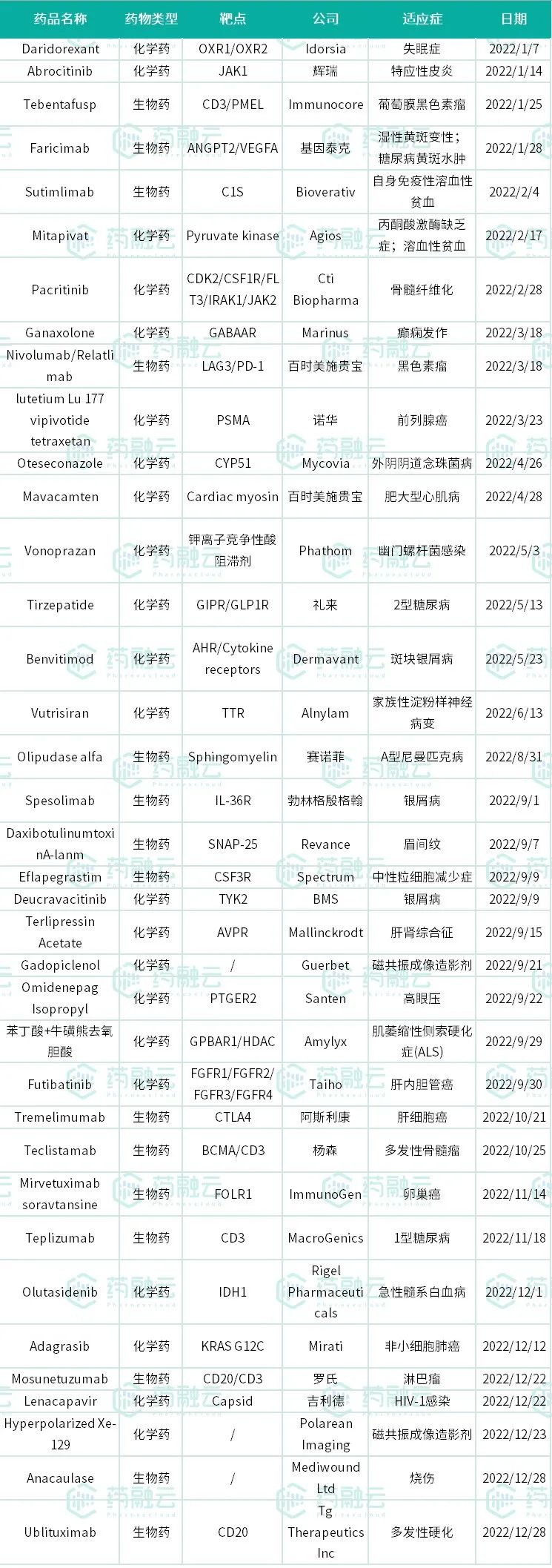 | 药品名称 | 药物类型 | 靶点 | 公司 | 适应症 | 日期 |
|---|---|---|---|---|---|
| Daridorexant | 化学药 | OXR1/OXR2 | Idorsia | 失眠症 | 2022/1/7 |
| Abrocitinib | 化学药 | JAK1 | 辉瑞 | 特应性皮炎 | 2022/1/14 |
| Tebentafusp | 生物药 | CD3/PMEL | Immunocore | 葡萄膜黑色素瘤 | 2022/1/25 |
| Faricimab | 生物药 | ANGPT2/VEGFA | 基因泰克 | 湿性黄斑变性；糖尿病黄斑水肿 | 2022/1/28 |
| Sutimlimab | 生物药 | C1S | Bioverativ | 自身免疫性溶血性贫血 | 2022/2/4 |
| Mitapivat | 化学药 | Pyruvate kinase | Agios | 丙酮酸激酶缺乏症；溶血性贫血 | 2022/2/17 |
| Pacritinib | 化学药 | CDK2/CSF1R/FLT3/IRAK1/JAK2 | Cti Biopharma | 骨髓纤维化 | 2022/2/28 |
| Ganaxolone | 化学药 | GABAAR | Marinus | 癫痫发作 | 2022/3/18 |
| Nivolumab/Relatlimab | 生物药 | LAG3/PD-1 | 百时美施贵宝 | 黑色素瘤 | 2022/3/18 |
| lutetium Lu 177 vipivotide tetraxetan | 化学药 | PSMA | 诺华 | 前列腺癌 | 2022/3/23 |
| Oteseconazole | 化学药 | CYP51 | Mycovia | 外阴阴道念珠菌病 | 2022/4/26 |
| Mavacamten | 化学药 | Cardiac myosin | 百时美施贵宝 | 肥大型心肌病 | 2022/4/28 |
| Vonoprazan | 化学药 | 钾离子竞争性酸阻滞剂 | Phathom | 幽门螺杆菌感染 | 2022/5/3 |
| Tirzepatide | 化学药 | GIPR/GLP1R | 礼来 | 2型糖尿病 | 2022/5/13 |
| Benvitimod | 化学药 | AHR/Cytokine receptors | Dermavant | 斑块银屑病 | 2022/5/23 |
| Vutrisiran | 化学药 | TTR | Alnylam | 家族性淀粉样神经病变 | 2022/6/13 |
| Olipudase alfa | 生物药 | Sphingomyelin | 赛诺菲 | A型尼曼匹克病 | 2022/8/31 |
| Spesolimab | 生物药 | IL-36R | 勃林格殷格翰 | 银屑病 | 2022/9/1 |
| DaxibotulinumtoxinA-lanm | 生物药 | SNAP-25 | Revance | 眉间纹 | 2022/9/7 |
| Eflapegrastim | 生物药 | CSF3R | Spectrum | 中性粒细胞减少症 | 2022/9/9 |
| Deucravacitinib | 化学药 | TYK2 | BMS | 银屑病 | 2022/9/9 |
| Terlipressin Acetate | 化学药 | AVPR | Mallinckrodt | 肝肾综合征 | 2022/9/15 |
| Gadopiclenol | 化学药 | / | Guerbet | 磁共振成像造影剂 | 2022/9/21 |
| Omidenepag Isopropyl | 化学药 | PTGER2 | Santen | 高眼压 | 2022/9/22 |
| 苯丁酸+牛磺熊去氧胆酸 | 化学药 | GPBAR1/HDAC | Amylyx | 肌萎缩性侧索硬化症(ALS) | 2022/9/29 |
| Futibatinib | 化学药 | FGFR1/FGFR2/FGFR3/FGFR4 | Taiho | 肝内胆管癌 | 2022/9/30 |
| Tremelimumab | 生物药 | CTLA4 | 阿斯利康 | 肝细胞癌 | 2022/10/21 |
| Teclistamab | 生物药 | BCMA/CD3 | 杨森 | 多发性骨髓瘤 | 2022/10/25 |
| Mirvetuximab soravtansine | 生物药 | FOLR1 | ImmunoGen | 卵巢癌 | 2022/11/14 |
| Teplizumab | 生物药 | CD3 | MacroGenics | 1型糖尿病 | 2022/11/18 |
| Olutasidenib | 化学药 | IDH1 | Rigel Pharmaceuticals | 急性髓系白血病 | 2022/12/1 |
| Adagrasib | 化学药 | KRAS G12C | Mirati | 非小细胞肺癌 | 2022/12/12 |
| Mosunetuzumab | 生物药 | CD20/CD3 | 罗氏 | 淋巴瘤 | 2022/12/22 |
| Lenacapavir | 化学药 | Capsid | 吉利德 | HIV-1感染 | 2022/12/22 |
| Hyperpolarized Xe-129 | 化学药 | / | Polarean Imaging | 磁共振成像造影剂 | 2022/12/23 |
| Anacaulase | 生物药 | / | Mediwound Ltd | 烧伤 | 2022/12/28 |
| Ublituximab | 生物药 | CD20 | Tg Therapeutics Inc | 多发性硬化 | 2022/12/28 |

药融云